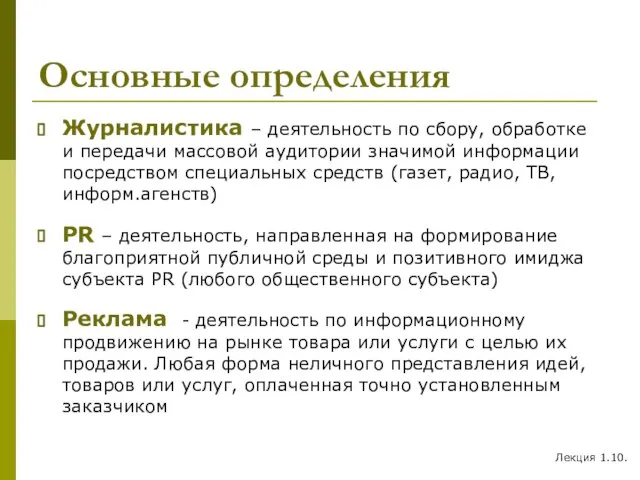 Основные определения

Журналистика – деятельность по сбору, обработке и передачи массовой аудитории значимой информации посредством специальных средств (газет, радио, ТВ, информ.агенств)

PR – деятельность, направленная на формирование благоприятной публичной среды и позитивного имиджа субъекта PR (любого общественного субъекта)

Реклама - деятельность по информационному продвижению на рынке товара или услуги с целью их продажи. Любая форма неличного представления идей, товаров или услуг, оплаченная точно установленным заказчиком

Лекция 1.10.